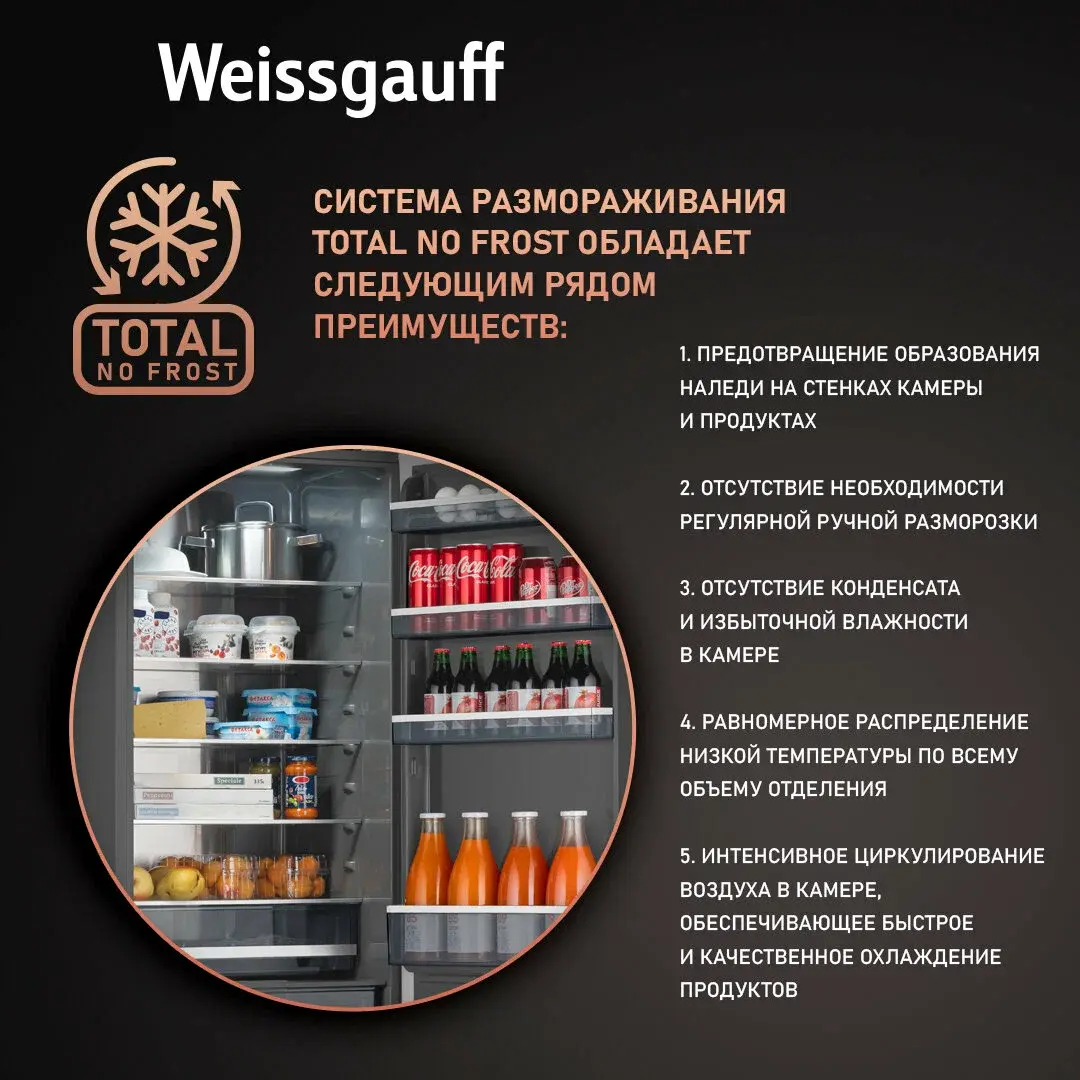 Weissgauff

TOTAL
NO FROST

СИСТЕМА РАЗМОРАЖИВАНИЯ TOTAL NO FROST ОБЛАДАЕТ СЛЕДУЮЩИМ РЯДОМ ПРЕИМУЩЕСТВ:

1. ПРЕДОТВРАЩЕНИЕ ОБРАЗОВАНИЯ НАЛЕДИ НА СТЕНКАХ КАМЕРЫ И ПРОДУКТАХ

2. ОТСУТСТВИЕ НЕОБХОДИМОСТИ РЕГУЛЯРНОЙ РУЧНОЙ РАЗМОРОЗКИ

3. ОТСУТСТВИЕ КОНДЕНСАТА И ИЗБЫТОЧНОЙ ВЛАЖНОСТИ В КАМЕРЕ

4. РАВНОМЕРНОЕ РАСПРЕДЕЛЕНИЕ НИЗКОЙ ТЕМПЕРАТУРЫ ПО ВСЕМУ ОБЪЕМУ ОТДЕЛЕНИЯ

5. ИНТЕНСИВНОЕ ЦИРКУЛИРОВАНИЕ ВОЗДУХА В КАМЕРЕ, ОБЕСПЕЧИВАЮЩЕЕ БЫСТРОЕ И КАЧЕСТВЕННОЕ ОХЛАЖДЕНИЕ ПРОДУКТОВ